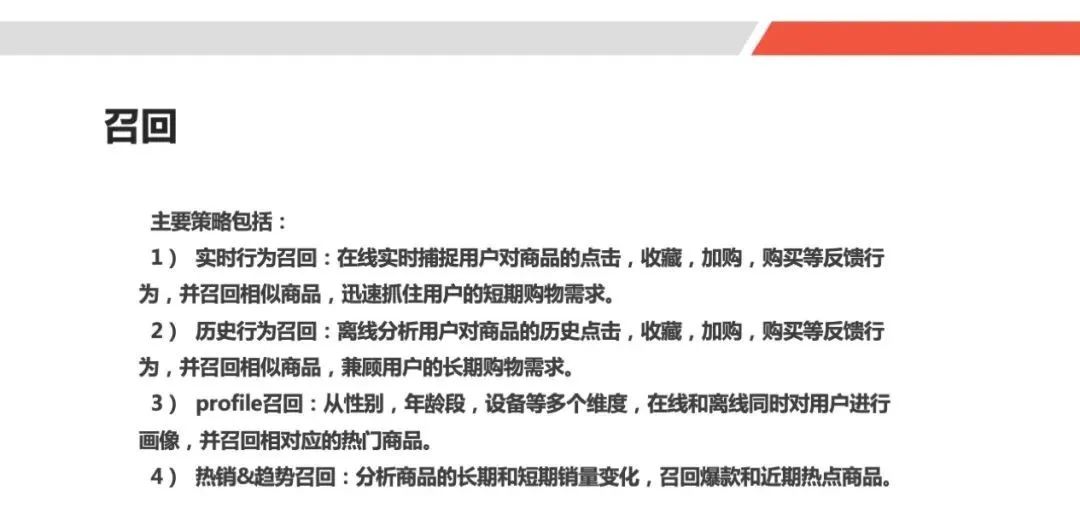 召回

主要策略包括：

1） 实时行为召回：在线实时捕捉用户对商品的点击，收藏，加购，购买等反馈行为，并召回相似商品，迅速抓住用户的短期购物需求。

2） 历史行为召回：离线分析用户对商品的历史点击，收藏，加购，购买等反馈行为，并召回相似商品，兼顾用户的长期购物需求。

3） profile召回：从性别，年龄段，设备等多个维度，在线和离线同时对用户进行画像，并召回相对应的热门商品。

4） 热销&趋势召回：分析商品的长期和短期销量变化，召回爆款和近期热点商品。